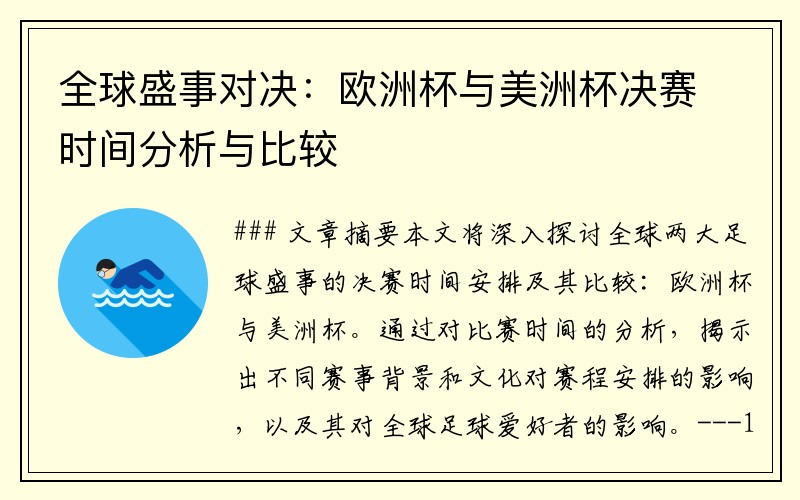 全球盛事对决：欧洲杯与美洲杯决赛时间分析与比较

### 文章摘要本文将深入探讨全球两大足球盛事的决赛时间安排及其比较：欧洲杯与美洲杯。通过对比赛时间的分析，揭示出不同赛事背景和文化对赛程安排的影响，以及其对全球足球爱好者的影响。---1